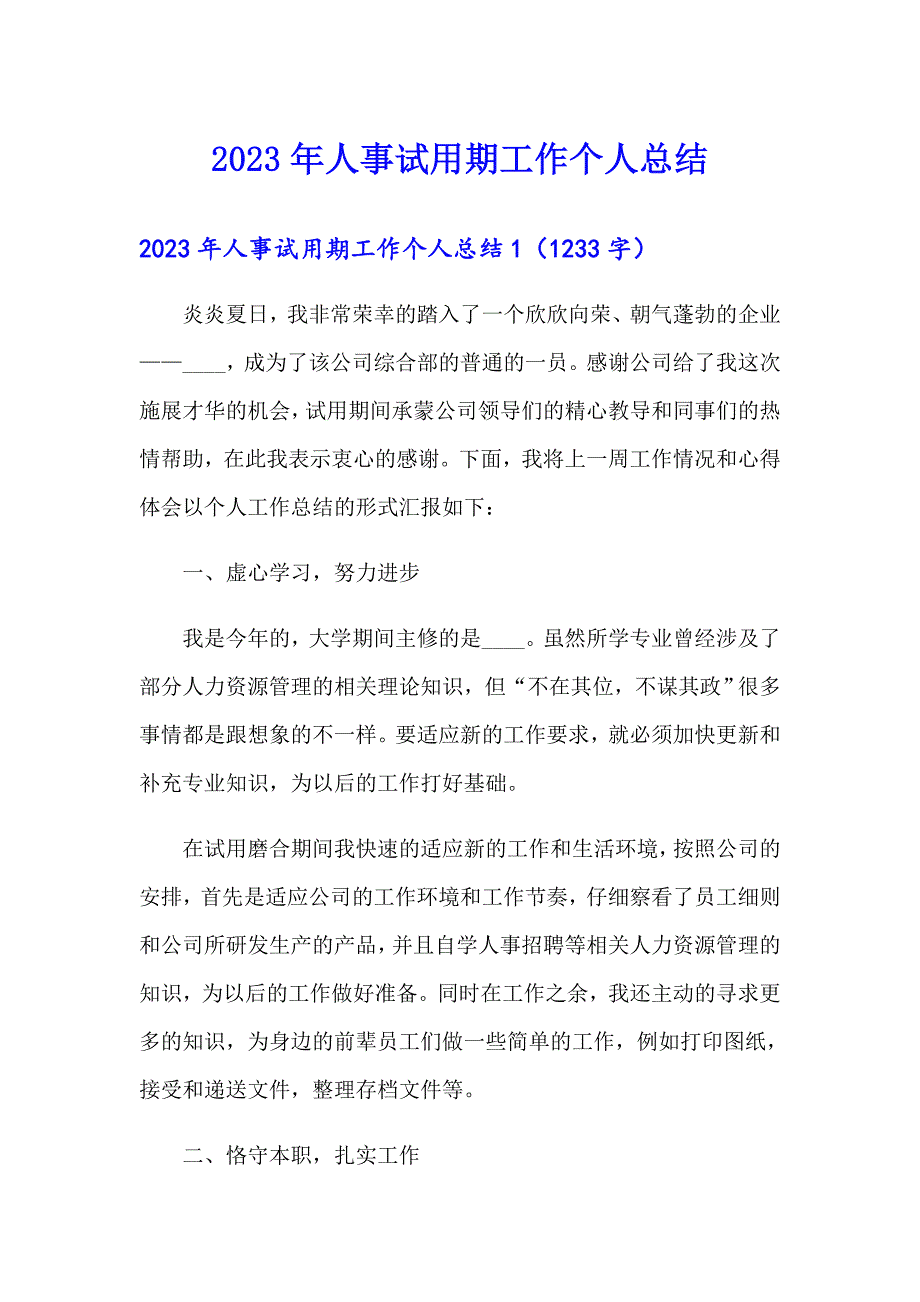 2023年人事试用期工作个人总结

2023年人事试用期工作个人总结1（1233字）

炎炎夏日，我非常荣幸的踏入了一个欣欣向荣、朝气蓬勃的企业——____，成为了该公司综合部的普通的一员。感谢公司给了我这次施展才华的机会，试用期间承蒙公司领导们的精心教导和同事们的热情帮助，在此我表示衷心的感谢。下面，我将上一周工作情况和心得体会以个人工作总结的形式汇报如下：

一、虚心学习，努力进步

我是今年的，大学期间主修的是____。虽然所学专业曾经涉及了部分人力资源管理的相关理论知识，但“不在其位，不谋其政”很多事情都是跟想象的不一样。要适应新的工作要求，就必须加快更新和补充专业知识，为以后的工作打好基础。

在试用磨合期间我快速的适应新的工作和生活环境，按照公司的安排，首先是适应公司的工作环境和工作节奏，仔细察看了员工细则和公司所研发生产的产品，并且自学人事招聘等相关人力资源管理的知识，为以后的工作做好准备。同时在工作之余，我还主动的寻求更多的知识，为身边的前辈员工们做一些简单的工作，例如打印图纸，接受和递送文件，整理存档文件等。

二、恪守本职，扎实工作